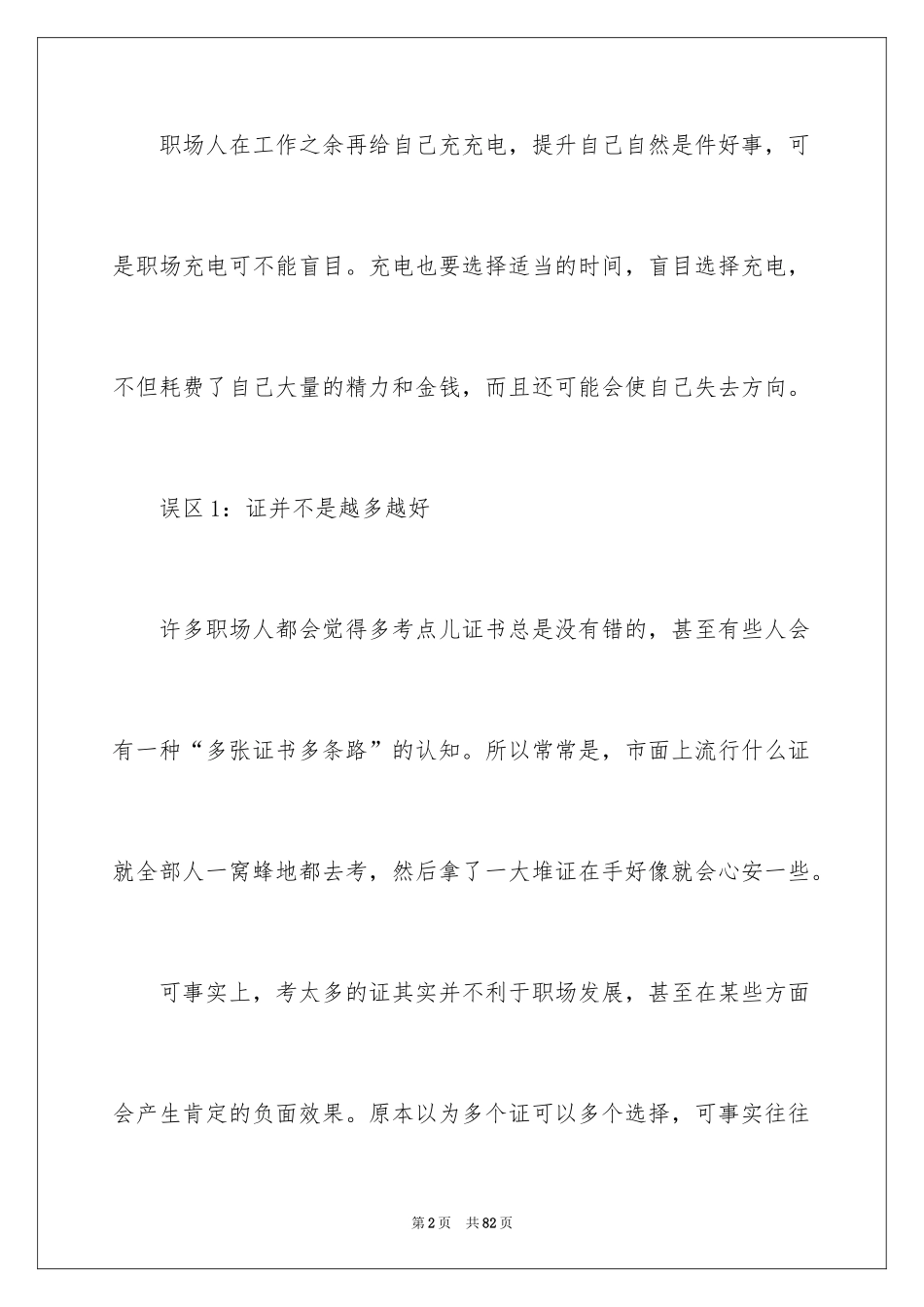 职场人在工作之余再给自己充充电，提升自己自然是件好事，可是职场充电可不能盲目。充电也要选择适当的时间，盲目选择充电，不但耗费了自己大量的精力和金钱，而且还可能会使自己失去方向。

误区 1：证并不是越多越好

许多职场人都会觉得多考点儿证书总是没有错的，甚至有些人会有一种“多张证书多条路”的认知。所以常常是，市面上流行什么证就全部人一窝蜂地都去考，然后拿了一大堆证在手好像就会心安一些。

可事实上，考太多的证其实并不利于职场发展，甚至在某些方面会产生肯定的负面效果。原本以为多个证可以多个选择，可事实往往

第 2 页　共 82 页